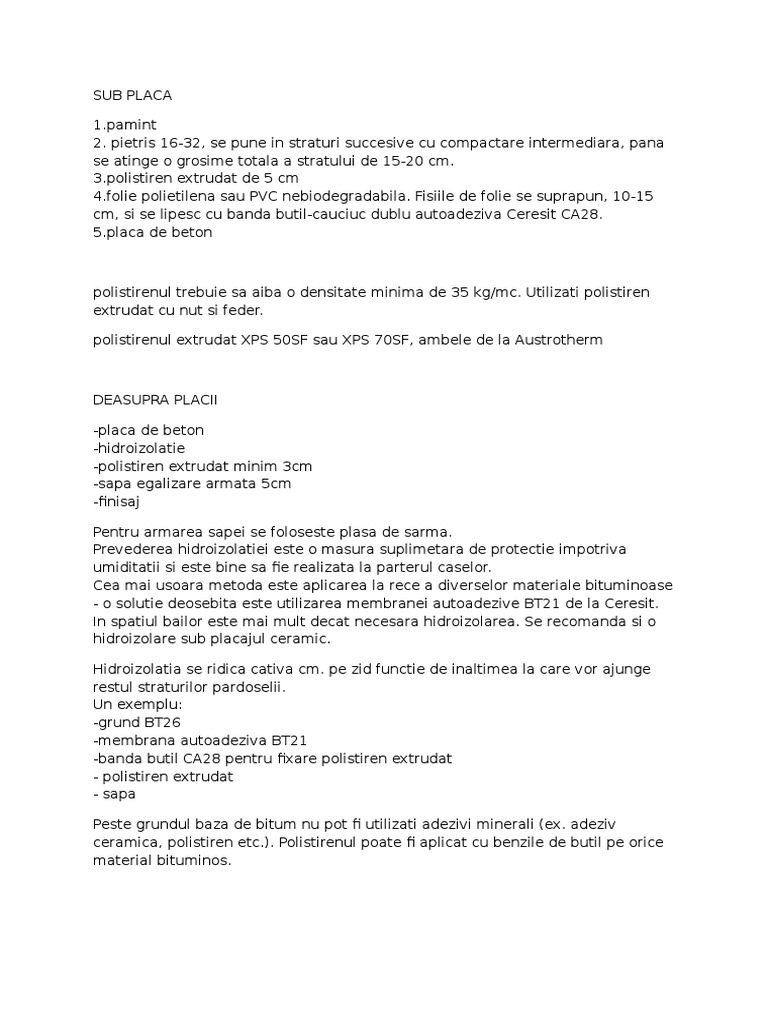 SUB PLACA

1.pamint
2. pietris 16-32, se pune in straturi succesive cu compactare intermediara, pana se atinge o grosime totala a stratului de 15-20 cm.
3.polistiren extrudat de 5 cm
4.folie polietilena sau PVC nebiodegradabila. Fisiile de folie se suprapun, 10-15 cm, si se lipesc cu banda butil-cauciuc dublu autoadeziva Ceresit CA28.
5.placa de beton

polistirenul trebuie sa aiba o densitate minima de 35 kg/mc. Utilizati polistiren extrudat cu nut si feder.

polistirenul extrudat XPS 50SF sau XPS 70SF, ambele de la Austrotherm

DEASUPRA PLACII

-placa de beton
-hidroizolatie
-polistiren extrudat minim 3cm
-sapa egalizare armata 5cm
-finisaj

Pentru armarea sapei se foloseste plasa de sarma.
Prevederea hidroizolatiei este o masura suplimetara de protectie impotriva umiditatii si este bine sa fie realizata la parterul caselor.
Cea mai usoara metoda este aplicarea la rece a diverselor materiale bituminoase - o solutie deosebita este utilizarea membranei autoadezive BT21 de la Ceresit. In spatiul bailor este mai mult decat necesara hidroizolarea. Se recomanda si o hidroizolare sub placajul ceramic.

Hidroizolatia se ridica cativa cm. pe zid functie de inaltimea la care vor ajunge restul straturilor pardoselii.
Un exemplu:
-grund BT26
-membrana autoadeziva BT21
-banda butil CA28 pentru fixare polistiren extrudat
- polistiren extrudat
- sapa

Peste grundul baza de bitum nu pot fi utilizati adezivi minerali (ex. adeziv ceramica, polistiren etc.). Polistirenul poate fi aplicat cu benzile de butil pe orice material bituminos.